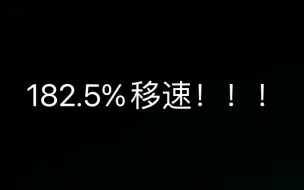 182.5% 移速！！！